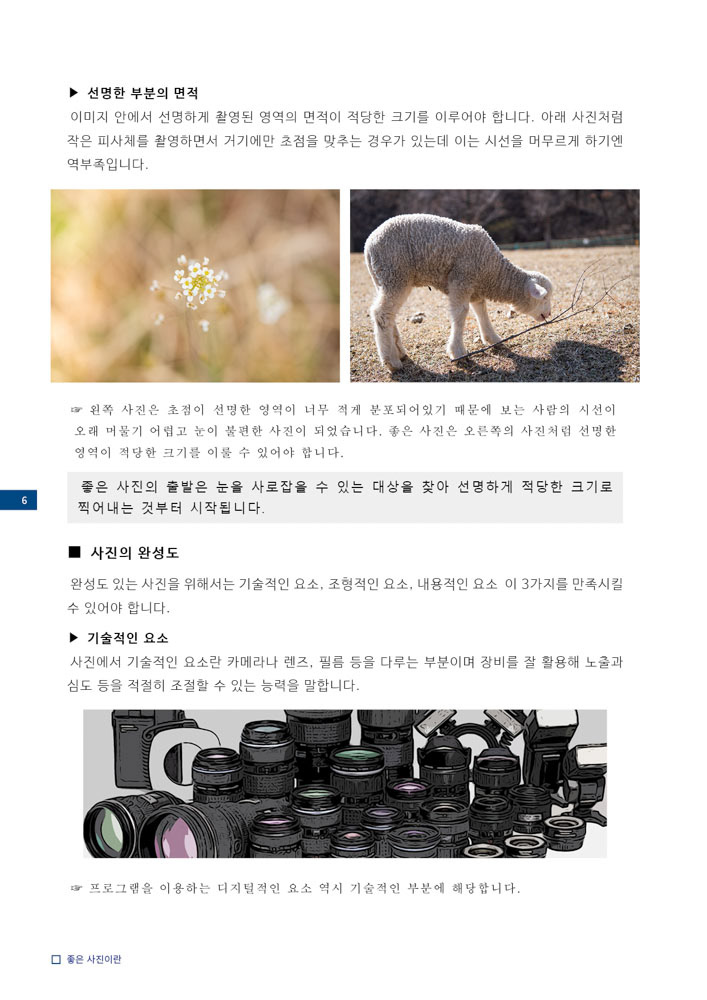 ▶ 선명한 부분의 면적

이미지 안에서 선명하게 촬영된 영역의 면적이 적당한 크기를 이루어야 합니다. 아래 사진처럼 작은 피사체를 촬영하면서 거기에만 초점을 맞추는 경우가 있는데 이는 시선을 머무르게 하기엔 역부족입니다.

☞ 왼쪽 사진은 초점이 선명한 영역이 너무 적게 분포되어있기 때문에 보는 사람의 시선이 오래 머물기 어렵고 눈이 불편한 사진이 되었습니다. 좋은 사진은 오른쪽의 사진처럼 선명한 영역이 적당한 크기를 이룰 수 있어야 합니다.

좋은 사진의 출발은 눈을 사로잡을 수 있는 대상을 찾아 선명하게 적당한 크기로 찍어내는 것부터 시작됩니다.

6

■ 사진의 완성도

완성도 있는 사진을 위해서는 기술적인 요소, 조형적인 요소, 내용적인 요소 이 3가지를 만족시킬 수 있어야 합니다.

▶ 기술적인 요소

사진에서 기술적인 요소란 카메라나 렌즈, 필름 등을 다루는 부분이며 장비를 잘 활용해 노출과 심도 등을 적절히 조절할 수 있는 능력을 말합니다.

☞ 프로그램을 이용하는 디지털적인 요소 역시 기술적인 부분에 해당합니다.

☐ 좋은 사진이란